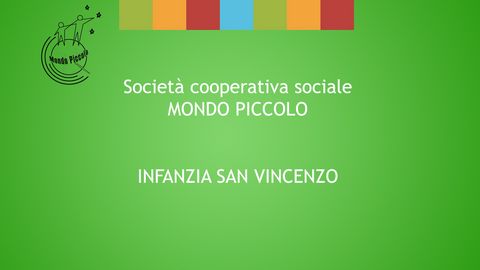 Mondo Piccolo

Società cooperativa sociale
MONDO PICCOLO

INFANZIA SAN VINCENZO